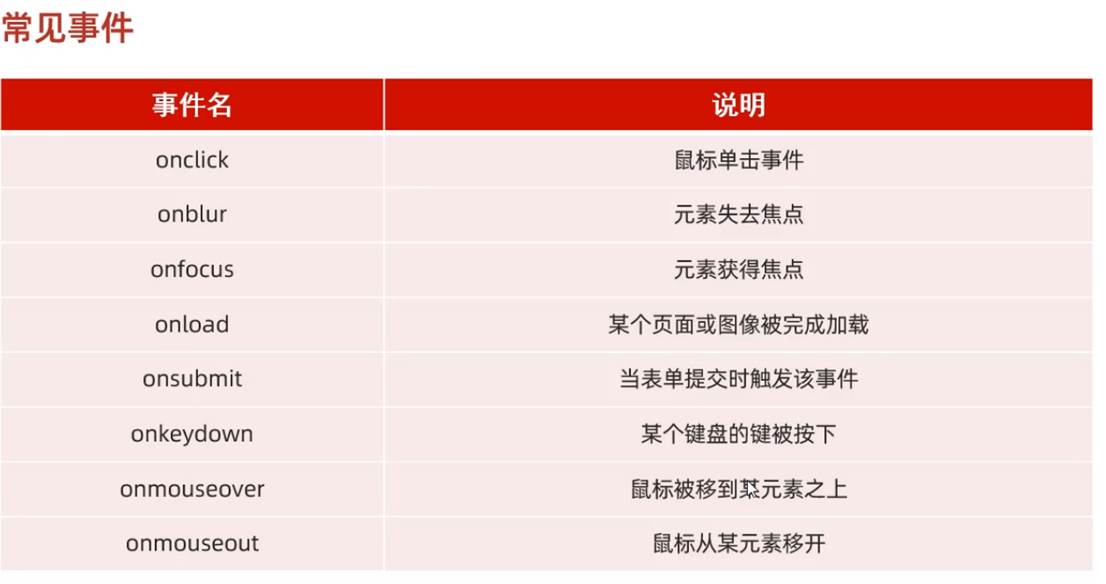 常见事件

| 事件名 | 说明 |
|---|---|
| onclick | 鼠标单击事件 |
| onblur | 元素失去焦点 |
| onfocus | 元素获得焦点 |
| onload | 某个页面或图像被完成加载 |
| onsubmit | 当表单提交时触发该事件 |
| onkeydown | 某个键盘的键被按下 |
| onmouseover | 鼠标被移到某元素之上 |
| onmouseout | 鼠标从某元素移开 |